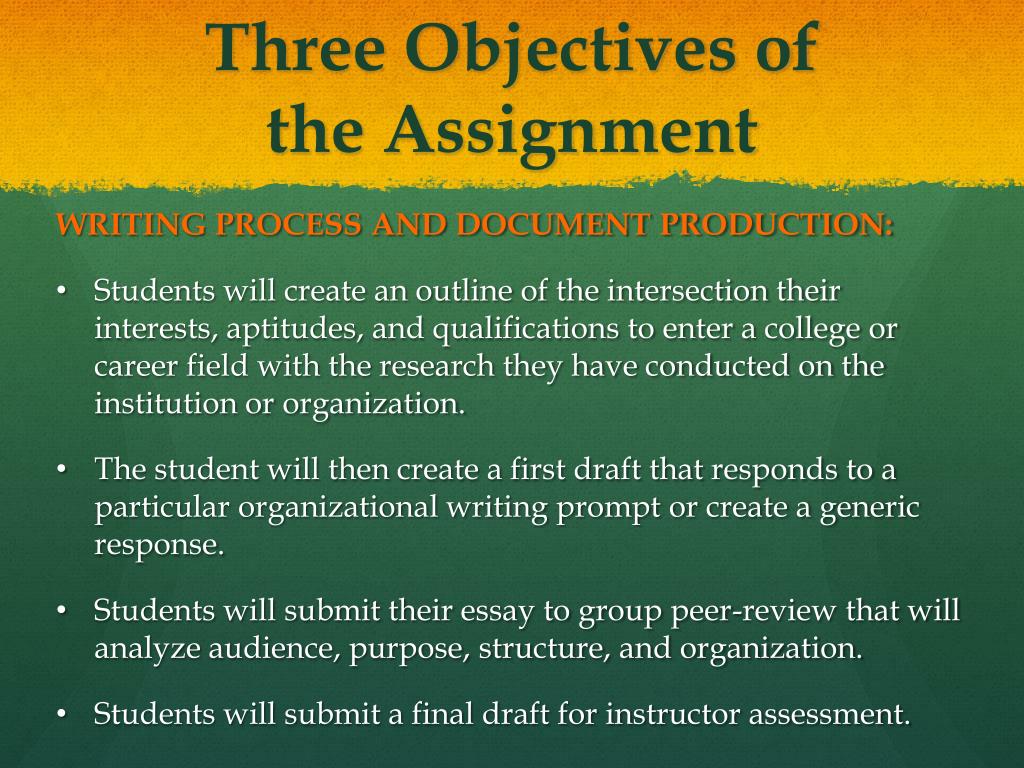 Three Objectives of the Assignment

WRITING PROCESS AND DOCUMENT PRODUCTION:

• Students will create an outline of the intersection their interests, aptitudes, and qualifications to enter a college or career field with the research they have conducted on the institution or organization.

• The student will then create a first draft that responds to a particular organizational writing prompt or create a generic response.

• Students will submit their essay to group peer-review that will analyze audience, purpose, structure, and organization.

• Students will submit a final draft for instructor assessment.